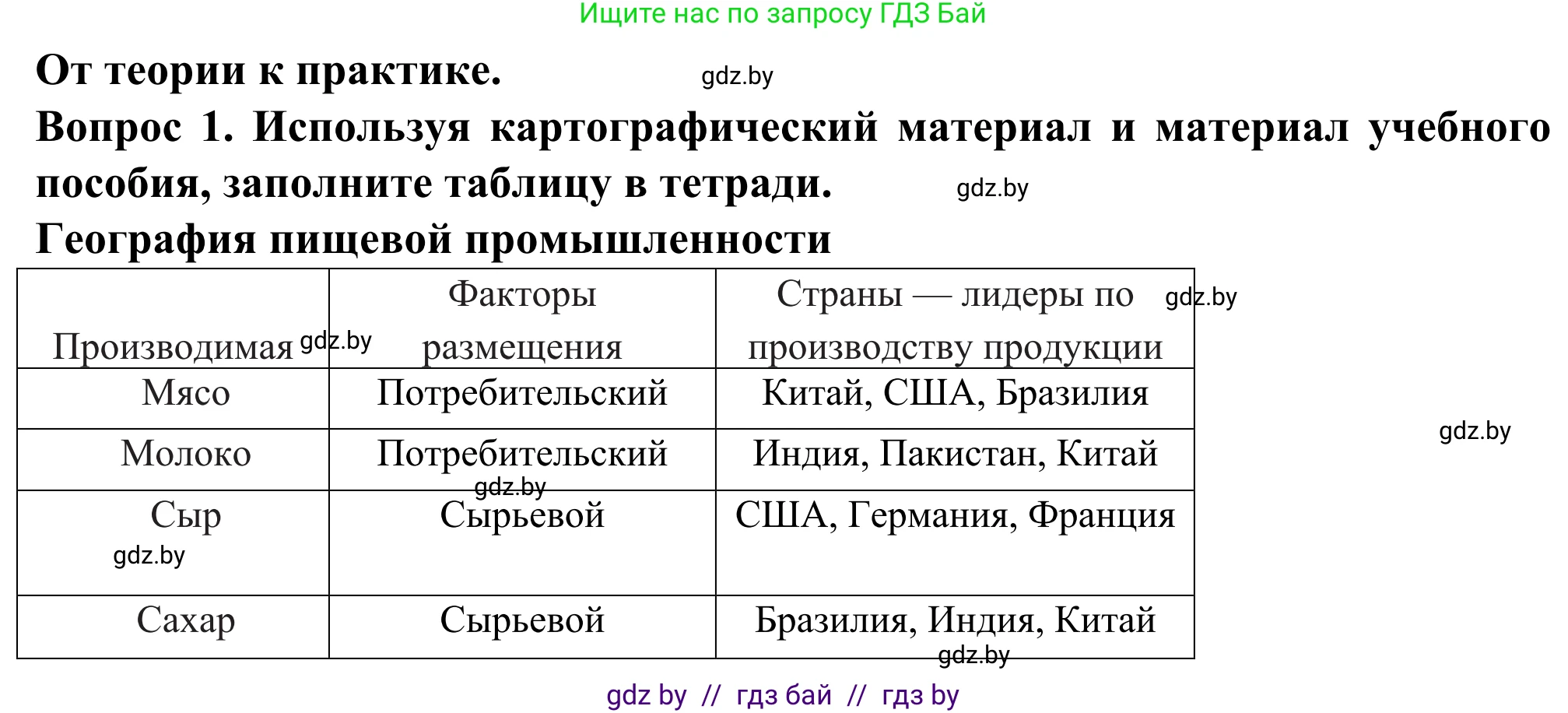 Ищите нас по запросу ГДЗ Бай

От теории к практике. gdz.by

Вопрос 1. Используя картографический материал и материал учебного пособия, заполните таблицу в тетради. gdz.by

География пищевой промышленности

| Производимая gdz.by | Факторы размещения | Страны — лидеры по производству продукции gdz.by |
|---|---|---|
| Мясо | Потребительский | Китай, США, Бразилия |
| Молоко | Потребительский gdz.by | Индия, Пакистан, Китай |
| Сыр gdz.by | Сырьевой | США, Германия, Франция |
| Сахар | Сырьевой | Бразилия, Индия, Китай gdz.by |

gdz.by

gdz by // гдз бай // гдз by